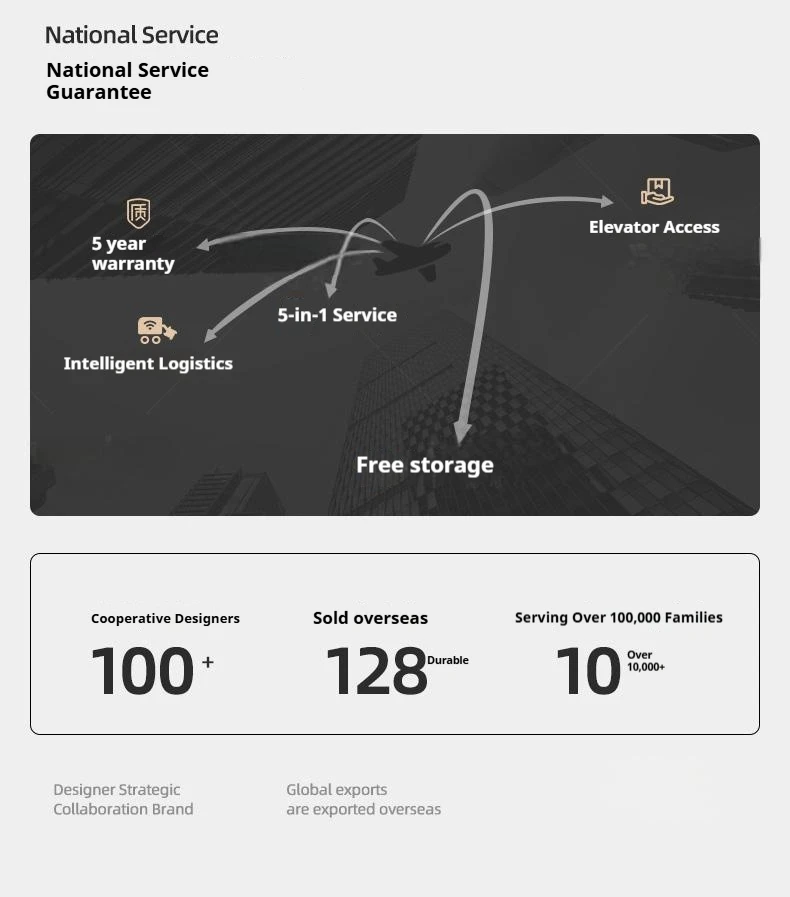 National Service

National Service Guarantee

质

5 year warranty

Elevator Access

5-in-1 Service

Intelligent Logistics

Free storage

Cooperative Designers

100 +

Sold overseas

128 Durable

Serving Over 100,000 Families

10 Over 10,000+

Designer Strategic Collaboration Brand

Global exports are exported overseas